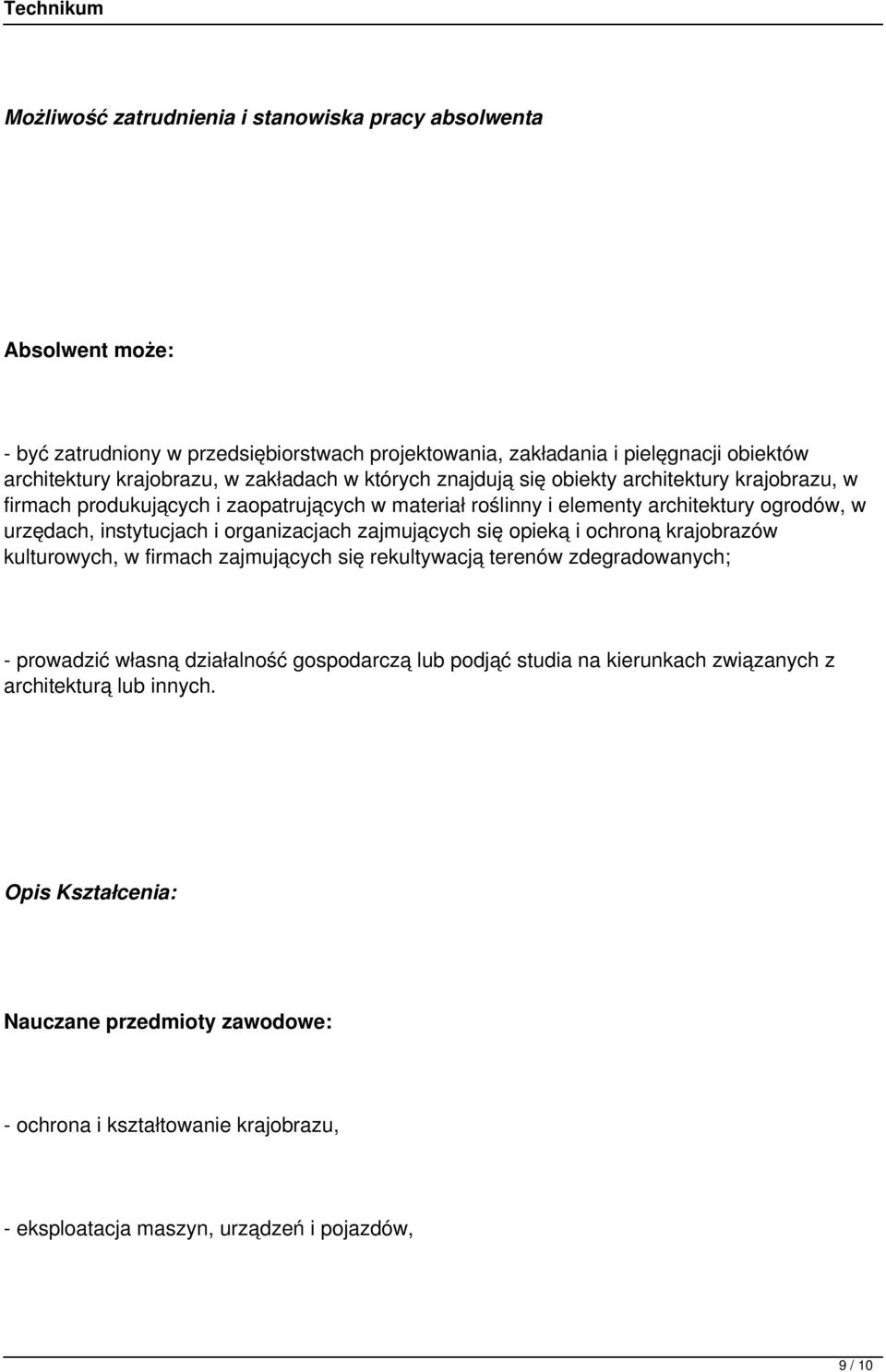 Technikum

Możliwość zatrudnienia i stanowiska pracy absolwenta

Absolwent może:

- być zatrudniony w przedsiębiorstwach projektowania, zakładania i pielęgnacji obiektów architektury krajobrazu, w zakładach w których znajdują się obiekty architektury krajobrazu, w firmach produkujących i zaopatrujących w materiał roślinny i elementy architektury ogrodów, w urzędach, instytucjach i organizacjach zajmujących się opieką i ochroną krajobrazów kulturowych, w firmach zajmujących się rekultywacją terenów zdegradowanych;

- prowadzić własną działalność gospodarczą lub podjąć studia na kierunkach związanych z architekturą lub innych.

Opis Kształcenia:

Nauczane przedmioty zawodowe:

- ochrona i kształtowanie krajobrazu,

- eksploatacja maszyn, urządzeń i pojazdów,

9 / 10